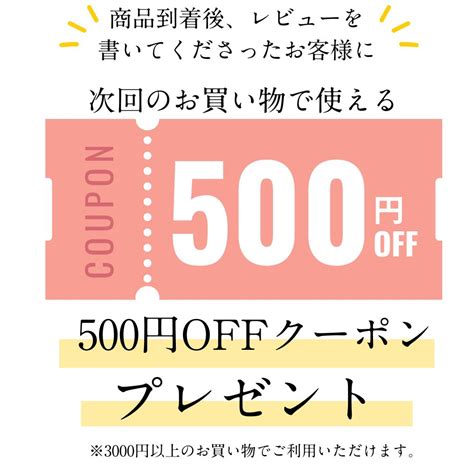 商品到着後、レビューを
書いてくださったお客様に

次回のお買い物で使える

COUPON

500円OFF

500円OFFクーポン

プレゼント

※3000円以上のお買い物でご利用いただけます。